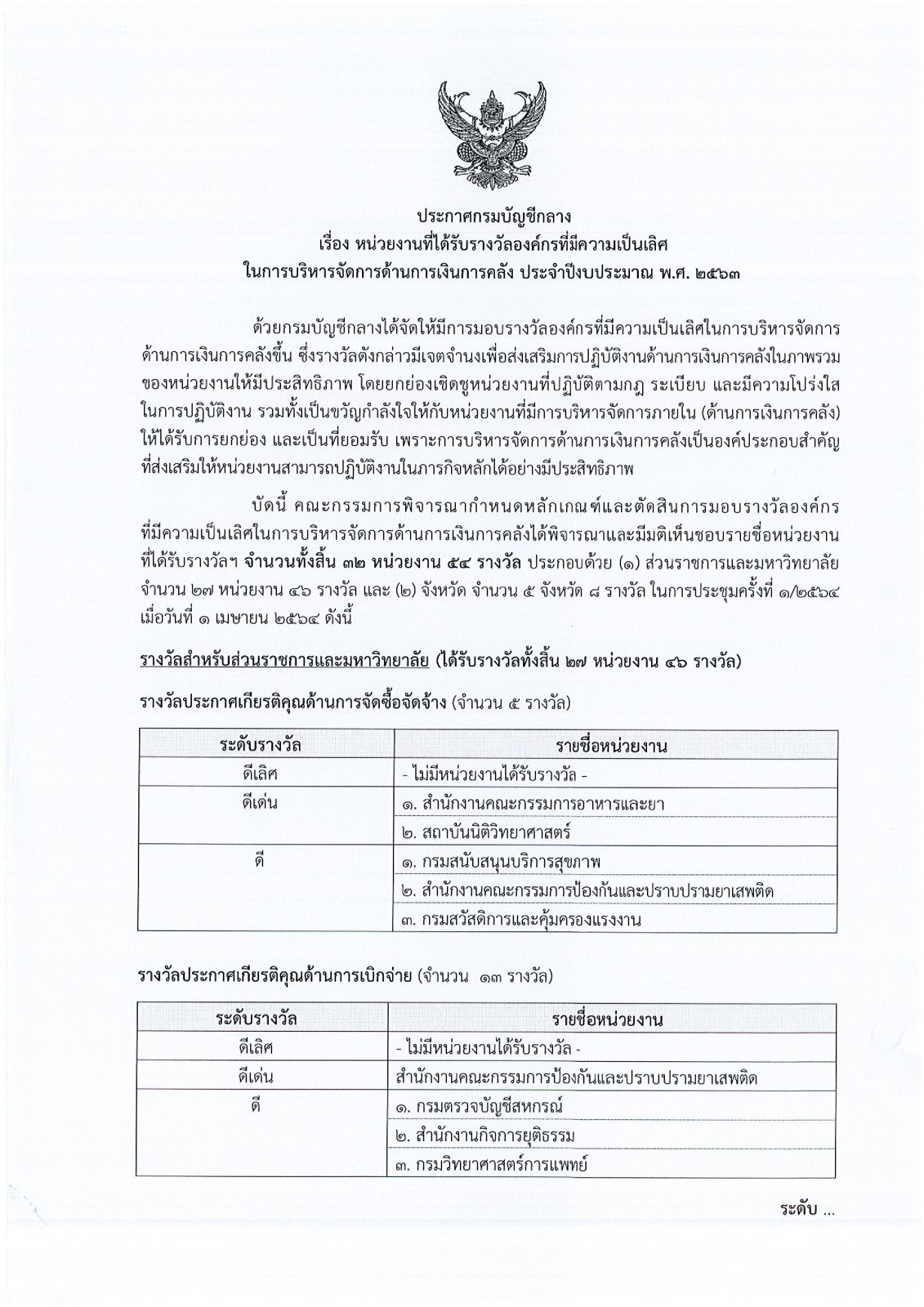 ประกาศกรมบัญชีกลาง
เรื่อง หน่วยงานที่ได้รับรางวัลองค์กรที่มีความเป็นเลิศ
ในการบริหารจัดการด้านการเงินการคลัง ประจำปีงบประมาณ พ.ศ. ๒๕๖๓

ด้วยกรมบัญชีกลางได้จัดให้มีการมอบรางวัลองค์กรที่มีความเป็นเลิศในการบริหารจัดการด้านการเงินการคลังขึ้น ซึ่งรางวัลดังกล่าวมีเจตจำนงเพื่อส่งเสริมการปฏิบัติงานด้านการเงินการคลังในภาพรวมของหน่วยงานให้มีประสิทธิภาพ โดยยกย่องเชิดชูหน่วยงานที่ปฏิบัติตามกฎ ระเบียบ และมีความโปร่งใสในการปฏิบัติงาน รวมทั้งเป็นขวัญกำลังใจให้กับหน่วยงานที่มีการบริหารจัดการภายใน (ด้านการเงินการคลัง) ให้ได้รับการยกย่อง และเป็นที่ยอมรับ เพราะการบริหารจัดการด้านการเงินการคลังเป็นองค์ประกอบสำคัญที่ส่งเสริมให้หน่วยงานสามารถปฏิบัติงานในภารกิจหลักได้อย่างมีประสิทธิภาพ

บัดนี้ คณะกรรมการพิจารณากำหนดหลักเกณฑ์และตัดสินการมอบรางวัลองค์กรที่มีความเป็นเลิศในการบริหารจัดการด้านการเงินการคลังได้พิจารณาและมีมติเห็นชอบรายชื่อหน่วยงานที่ได้รับรางวัลฯ จำนวนทั้งสิ้น ๓๒ หน่วยงาน ๕๔ รางวัล ประกอบด้วย (๑) ส่วนราชการและมหาวิทยาลัย จำนวน ๒๗ หน่วยงาน ๔๖ รางวัล และ (๒) จังหวัด จำนวน ๕ จังหวัด ๘ รางวัล ในการประชุมครั้งที่ ๑/๒๕๖๔ เมื่อวันที่ ๑ เมษายน ๒๕๖๔ ดังนี้

รางวัลสำหรับส่วนราชการและมหาวิทยาลัย (ได้รับรางวัลทั้งสิ้น ๒๗ หน่วยงาน ๔๖ รางวัล)

รางวัลประกาศเกียรติคุณด้านการจัดซื้อจัดจ้าง (จำนวน ๕ รางวัล)

| ระดับรางวัล | รายชื่อหน่วยงาน |
|---|---|
| ดีเลิศ | - ไม่มีหน่วยงานได้รับรางวัล - |
| ดีเด่น | ๑. สำนักงานคณะกรรมการอาหารและยา |
| | ๒. สถาบันนิติวิทยาศาสตร์ |
| ดี | ๑. กรมสนับสนุนบริการสุขภาพ |
| | ๒. สำนักงานคณะกรรมการป้องกันและปราบปรามยาเสพติด |
| | ๓. กรมสวัสดิการและคุ้มครองแรงงาน |

รางวัลประกาศเกียรติคุณด้านการเบิกจ่าย (จำนวน ๑๓ รางวัล)

| ระดับรางวัล | รายชื่อหน่วยงาน |
|---|---|
| ดีเลิศ | - ไม่มีหน่วยงานได้รับรางวัล - |
| ดีเด่น | สำนักงานคณะกรรมการป้องกันและปราบปรามยาเสพติด |
| ดี | ๑. กรมตรวจบัญชีสหกรณ์ |
| | ๒. สำนักงานกิจการยุติธรรม |
| | ๓. กรมวิทยาศาสตร์การแพทย์ |

ระดับ ...